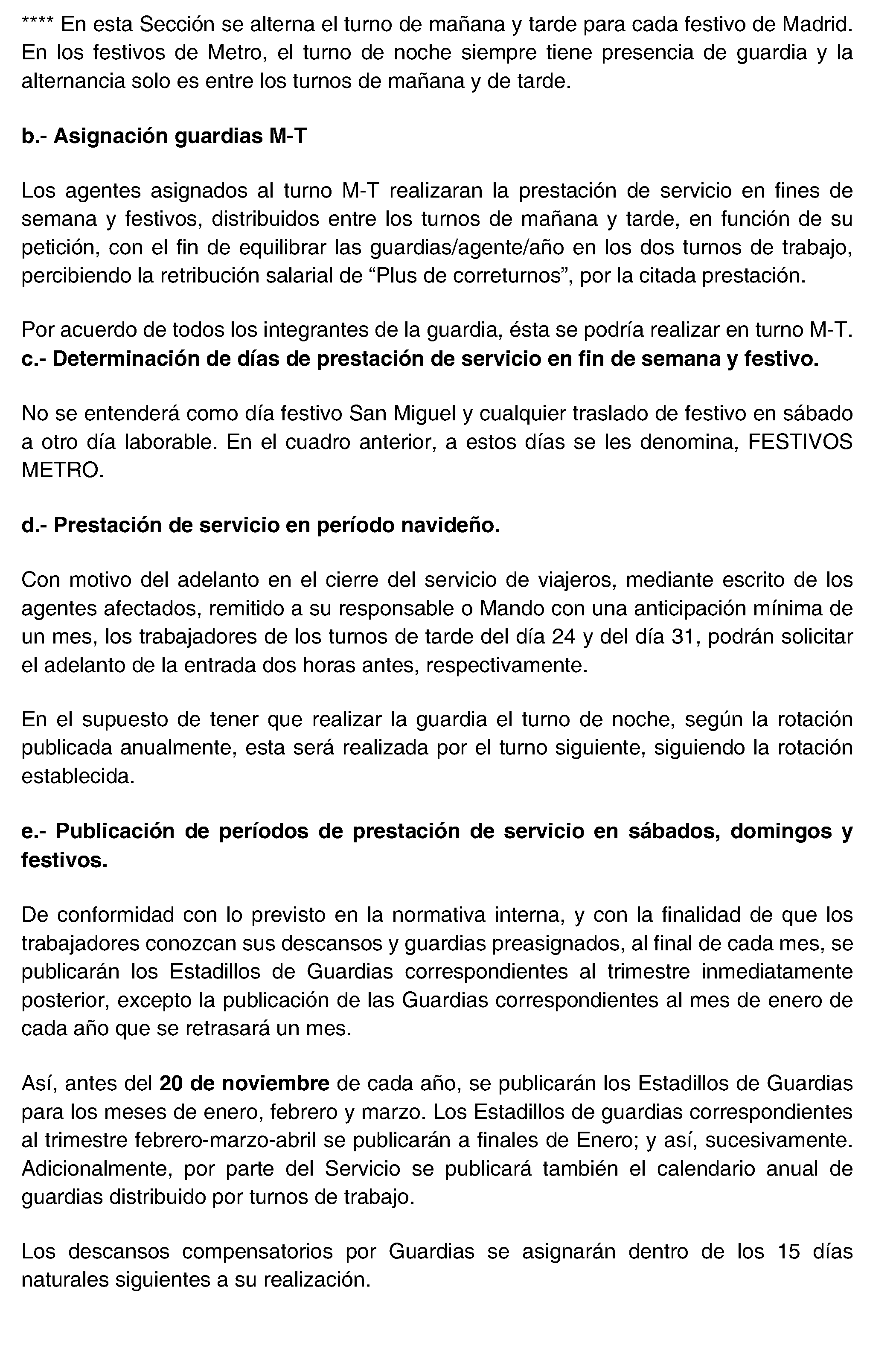 **** En esta Sección se alterna el turno de mañana y tarde para cada festivo de Madrid. En los festivos de Metro, el turno de noche siempre tiene presencia de guardia y la alternancia solo es entre los turnos de mañana y de tarde.

b.- Asignación guardias M-T

Los agentes asignados al turno M-T realizaran la prestación de servicio en fines de semana y festivos, distribuidos entre los turnos de mañana y tarde, en función de su petición, con el fin de equilibrar las guardias/agente/año en los dos turnos de trabajo, percibiendo la retribución salarial de “Plus de correturnos”, por la citada prestación.

Por acuerdo de todos los integrantes de la guardia, ésta se podría realizar en turno M-T.
c.- Determinación de días de prestación de servicio en fin de semana y festivo.

No se entenderá como día festivo San Miguel y cualquier traslado de festivo en sábado a otro día laborable. En el cuadro anterior, a estos días se les denomina, FESTIVOS METRO.

d.- Prestación de servicio en período navideño.

Con motivo del adelanto en el cierre del servicio de viajeros, mediante escrito de los agentes afectados, remitido a su responsable o Mando con una anticipación mínima de un mes, los trabajadores de los turnos de tarde del día 24 y del día 31, podrán solicitar el adelanto de la entrada dos horas antes, respectivamente.

En el supuesto de tener que realizar la guardia el turno de noche, según la rotación publicada anualmente, esta será realizada por el turno siguiente, siguiendo la rotación establecida.

e.- Publicación de períodos de prestación de servicio en sábados, domingos y festivos.

De conformidad con lo previsto en la normativa interna, y con la finalidad de que los trabajadores conozcan sus descansos y guardias preasignados, al final de cada mes, se publicarán los Estadillos de Guardias correspondientes al trimestre inmediatamente posterior, excepto la publicación de las Guardias correspondientes al mes de enero de cada año que se retrasará un mes.

Así, antes del 20 de noviembre de cada año, se publicarán los Estadillos de Guardias para los meses de enero, febrero y marzo. Los Estadillos de guardias correspondientes al trimestre febrero-marzo-abril se publicarán a finales de Enero; y así, sucesivamente. Adicionalmente, por parte del Servicio se publicará también el calendario anual de guardias distribuido por turnos de trabajo.

Los descansos compensatorios por Guardias se asignarán dentro de los 15 días naturales siguientes a su realización.